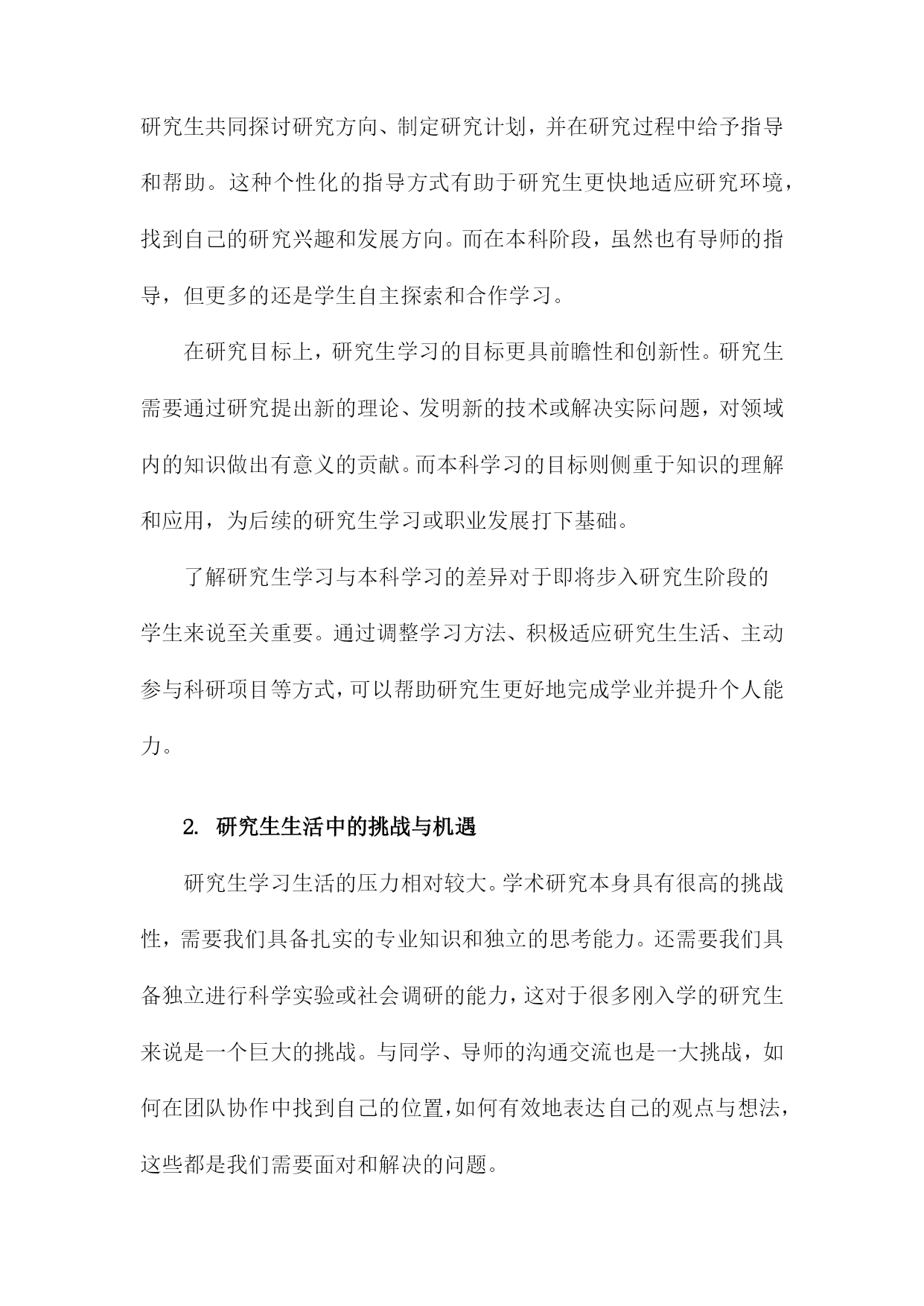 研究生共同探讨研究方向、制定研究计划，并在研究过程中给予指导和帮助。这种个性化的指导方式有助于研究生更快地适应研究环境，找到自己的研究兴趣和发展方向。而在本科阶段，虽然也有导师的指导，但更多的还是学生自主探索和合作学习。

在研究目标上，研究生学习的目标更具前瞻性和创新性。研究生需要通过研究提出新的理论、发明新的技术或解决实际问题，对领域内的知识做出有意义的贡献。而本科学习的目标则侧重于知识的理解和应用，为后续的研究生学习或职业发展打下基础。

了解研究生学习与本科学习的差异对于即将步入研究生阶段的学生来说至关重要。通过调整学习方法、积极适应研究生生活、主动参与科研项目等方式，可以帮助研究生更好地完成学业并提升个人能力。

2. 研究生生活中的挑战与机遇

研究生学习生活的压力相对较大。学术研究本身具有很高的挑战性，需要我们具备扎实的专业知识和独立的思考能力。还需要我们具备独立进行科学实验或社会调研的能力，这对于很多刚入学的研究生来说是一个巨大的挑战。与同学、导师的沟通交流也是一大挑战，如何在团队协作中找到自己的位置，如何有效地表达自己的观点与想法，这些都是我们需要面对和解决的问题。